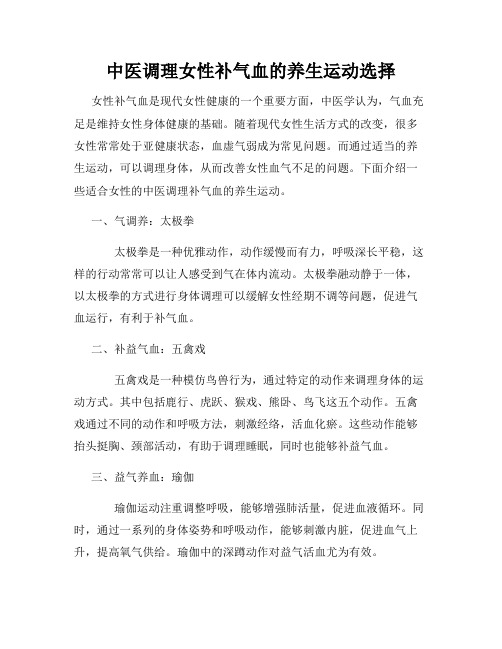 中医调理女性补气血的养生运动选择

女性补气血是现代女性健康的一个重要方面，中医学认为，气血充足是维持女性身体健康的基础。随着现代女性生活方式的改变，很多女性常常处于亚健康状态，血虚气弱成为常见问题。而通过适当的养生运动，可以调理身体，从而改善女性血气不足的问题。下面介绍一些适合女性的中医调理补气血的养生运动。

一、气调养：太极拳

太极拳是一种优雅动作，动作缓慢而有力，呼吸深长平稳，这样的行动常常可以让人感受到气在体内流动。太极拳融动静于一体，以太极拳的方式进行身体调理可以缓解女性经期不调等问题，促进气血运行，有利于补气血。

二、补益气血：五禽戏

五禽戏是一种模仿鸟兽行为，通过特定的动作来调理身体的运动方式。其中包括鹿行、虎跃、猴戏、熊卧、鸟飞这五个动作。五禽戏通过不同的动作和呼吸方法，刺激经络，活血化瘀。这些动作能够抬头挺胸、颈部活动，有助于调理睡眠，同时也能够补益气血。

三、益气养血：瑜伽

瑜伽运动注重调整呼吸，能够增强肺活量，促进血液循环。同时，通过一系列的身体姿势和呼吸动作，能够刺激内脏，促进血气上升，提高氧气供给。瑜伽中的深蹲动作对益气活血尤为有效。